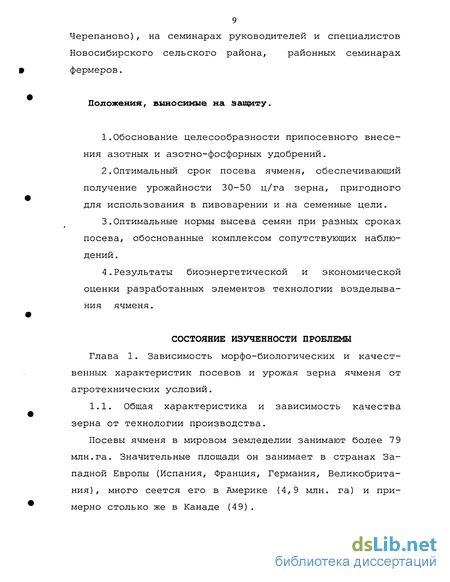 9

Черепаново), на семинарах руководителей и специалистов Новосибирского сельского района, районных семинарах фермеров.

Положения, выносимые на защиту.

1.Обоснование целесообразности припосевного внесения азотных и азотно-фосфорных удобрений.

2.Оптимальный срок посева ячменя, обеспечивающий получение урожайности 30-50 ц/га зерна, пригодного для использования в пивоварении и на семенные цели.

3.Оптимальные нормы высева семян при разных сроках посева, обоснованные комплексом сопутствующих наблюдений.

4.Результаты биоэнергетической и экономической оценки разработанных элементов технологии возделывания ячменя.

СОСТОЯНИЕ ИЗУЧЕННОСТИ ПРОБЛЕМЫ

Глава 1. Зависимость морфо-биологических и качественных характеристик посевов и урожая зерна ячменя от агротехнических условий.

1.1. Общая характеристика и зависимость качества зерна от технологии производства.

Посевы ячменя в мировом земледелии занимают более 79 млн.га. Значительные площади он занимает в странах Западной Европы (Испания, Франция, Германия, Великобритания), много сеется его в Америке (4,9 млн. га) и примерно столько же в Канаде (49).

dsLib.net
библиотека диссертаций